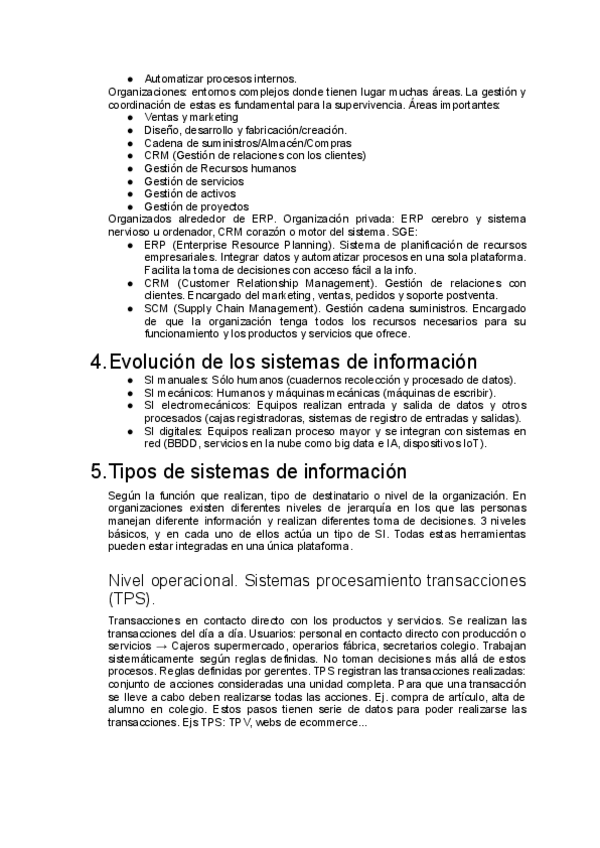 ● Automatizar procesos internos.
Organizaciones: entornos complejos donde tienen lugar muchas áreas. La gestión y coordinación de estas es fundamental para la supervivencia. Áreas importantes:
● Ventas y marketing
● Diseño, desarrollo y fabricación/creación.
● Cadena de suministros/Almacén/Compras
● CRM (Gestión de relaciones con los clientes)
● Gestión de Recursos humanos
● Gestión de servicios
● Gestión de activos
● Gestión de proyectos
Organizados alrededor de ERP. Organización privada: ERP cerebro y sistema nervioso u ordenador, CRM corazón o motor del sistema. SGE:
● ERP (Enterprise Resource Planning). Sistema de planificación de recursos empresariales. Integrar datos y automatizar procesos en una sola plataforma. Facilita la toma de decisiones con acceso fácil a la info.
● CRM (Customer Relationship Management). Gestión de relaciones con clientes. Encargado del marketing, ventas, pedidos y soporte postventa.
● SCM (Supply Chain Management). Gestión cadena suministros. Encargado de que la organización tenga todos los recursos necesarios para su funcionamiento y los productos y servicios que ofrece.

4. Evolución de los sistemas de información
● SI manuales: Sólo humanos (cuadernos recolección y procesado de datos).
● SI mecánicos: Humanos y máquinas mecánicas (máquinas de escribir).
● SI electromecánicos: Equipos realizan entrada y salida de datos y otros procesados (cajas registradoras, sistemas de registro de entradas y salidas).
● SI digitales: Equipos realizan proceso mayor y se integran con sistemas en red (BBDD, servicios en la nube como big data e IA, dispositivos IoT).

5. Tipos de sistemas de información
Según la función que realizan, tipo de destinatario o nivel de la organización. En organizaciones existen diferentes niveles de jerarquía en los que las personas manejan diferente información y realizan diferentes toma de decisiones. 3 niveles básicos, y en cada uno de ellos actúa un tipo de SI. Todas estas herramientas pueden estar integradas en una única plataforma.

Nivel operacional. Sistemas procesamiento transacciones (TPS).
Transacciones en contacto directo con los productos y servicios. Se realizan las transacciones del día a día. Usuarios: personal en contacto directo con producción o servicios → Cajeros supermercado, operarios fábrica, secretarios colegio. Trabajan sistemáticamente según reglas definidas. No toman decisiones más allá de estos procesos. Reglas definidas por gerentes. TPS registran las transacciones realizadas: conjunto de acciones consideradas una unidad completa. Para que una transacción se lleve a cabo deben realizarse todas las acciones. Ej. compra de artículo, alta de alumno en colegio. Estos pasos tienen serie de datos para poder realizarse las transacciones. Ejs TPS: TPV, webs de ecommerce...